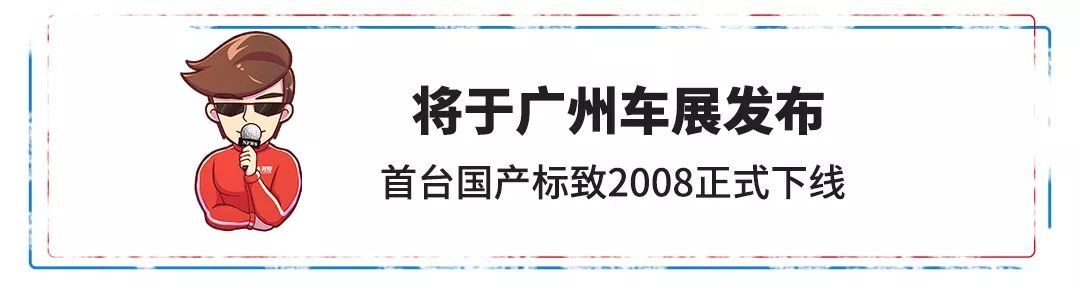 将于广州车展发布

首台国产标致2008正式下线